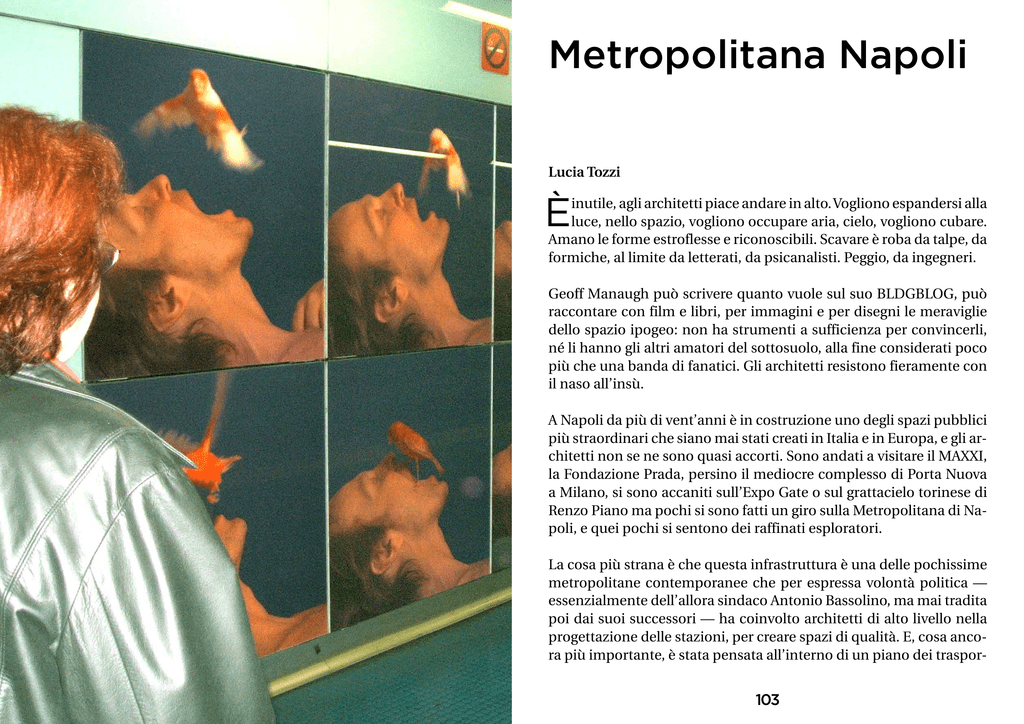 Metropolitana Napoli

Lucia Tozzi

È inutile, agli architetti piace andare in alto. Vogliono espandersi alla luce, nello spazio, vogliono occupare aria, cielo, vogliono cubare. Amano le forme estroflesse e riconoscibili. Scavare è roba da talpe, da formiche, al limite da letterati, da psicanalisti. Peggio, da ingegneri.

Geoff Manaugh può scrivere quanto vuole sul suo BLDGBLOG, può raccontare con film e libri, per immagini e per disegni le meraviglie dello spazio ipogeo: non ha strumenti a sufficienza per convincerli, né li hanno gli altri amatori del sottosuolo, alla fine considerati poco più che una banda di fanatici. Gli architetti resistono fieramente con il naso all'insù.

A Napoli da più di vent'anni è in costruzione uno degli spazi pubblici più straordinari che siano mai stati creati in Italia e in Europa, e gli architetti non se ne sono quasi accorti. Sono andati a visitare il MAXXI, la Fondazione Prada, persino il mediocre complesso di Porta Nuova a Milano, si sono accaniti sull'Expo Gate o sul grattacielo torinese di Renzo Piano ma pochi si sono fatti un giro sulla Metropolitana di Napoli, e quei pochi si sentono dei raffinati esploratori.

La cosa più strana è che questa infrastruttura è una delle pochissime metropolitane contemporanee che per espressa volontà politica — essenzialmente dell'allora sindaco Antonio Bassolino, ma mai tradita poi dai suoi successori — ha coinvolto architetti di alto livello nella progettazione delle stazioni, per creare spazi di qualità. E, cosa ancora più importante, è stata pensata all'interno di un piano dei traspor-

103